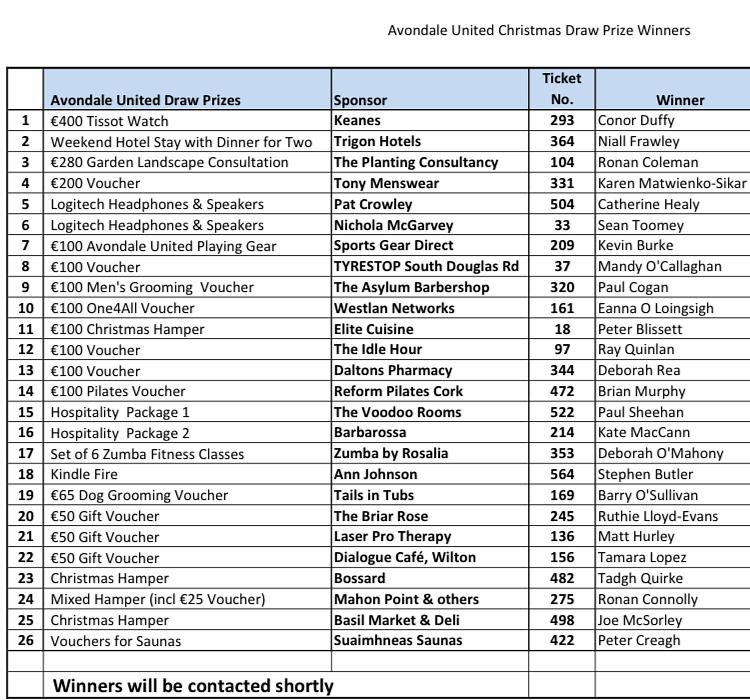 Avondale United Christmas Draw Prize Winners

| | Avondale United Draw Prizes | Sponsor | Ticket No. | Winner |
|---|---|---|---|---|
| 1 | €400 Tissot Watch | Keanes | 293 | Conor Duffy |
| 2 | Weekend Hotel Stay with Dinner for Two | Trigon Hotels | 364 | Niall Frawley |
| 3 | €280 Garden Landscape Consultation | The Planting Consultancy | 104 | Ronan Coleman |
| 4 | €200 Voucher | Tony Menswear | 331 | Karen Matwienko-Sikar |
| 5 | Logitech Headphones & Speakers | Pat Crowley | 504 | Catherine Healy |
| 6 | Logitech Headphones & Speakers | Nichola McGarvey | 33 | Sean Toomey |
| 7 | €100 Avondale United Playing Gear | Sports Gear Direct | 209 | Kevin Burke |
| 8 | €100 Voucher | TYRESTOP South Douglas Rd | 37 | Mandy O'Callaghan |
| 9 | €100 Men's Grooming Voucher | The Asylum Barbershop | 320 | Paul Cogan |
| 10 | €100 One4All Voucher | Westlan Networks | 161 | Eanna O Loingsigh |
| 11 | €100 Christmas Hamper | Elite Cuisine | 18 | Peter Blissett |
| 12 | €100 Voucher | The Idle Hour | 97 | Ray Quinlan |
| 13 | €100 Voucher | Daltons Pharmacy | 344 | Deborah Rea |
| 14 | €100 Pilates Voucher | Reform Pilates Cork | 472 | Brian Murphy |
| 15 | Hospitality Package 1 | The Voodoo Rooms | 522 | Paul Sheehan |
| 16 | Hospitality Package 2 | Barbarossa | 214 | Kate MacCann |
| 17 | Set of 6 Zumba Fitness Classes | Zumba by Rosalia | 353 | Deborah O'Mahony |
| 18 | Kindle Fire | Ann Johnson | 564 | Stephen Butler |
| 19 | €65 Dog Grooming Voucher | Tails in Tubs | 169 | Barry O'Sullivan |
| 20 | €50 Gift Voucher | The Briar Rose | 245 | Ruthie Lloyd-Evans |
| 21 | €50 Gift Voucher | Laser Pro Therapy | 136 | Matt Hurley |
| 22 | €50 Gift Voucher | Dialogue Café, Wilton | 156 | Tamara Lopez |
| 23 | Christmas Hamper | Bossard | 482 | Tadgh Quirke |
| 24 | Mixed Hamper (incl €25 Voucher) | Mahon Point & others | 275 | Ronan Connolly |
| 25 | Christmas Hamper | Basil Market & Deli | 498 | Joe McSorley |
| 26 | Vouchers for Saunas | Suaimhneas Saunas | 422 | Peter Creagh |
| | | | | |
| | Winners will be contacted shortly | | | |